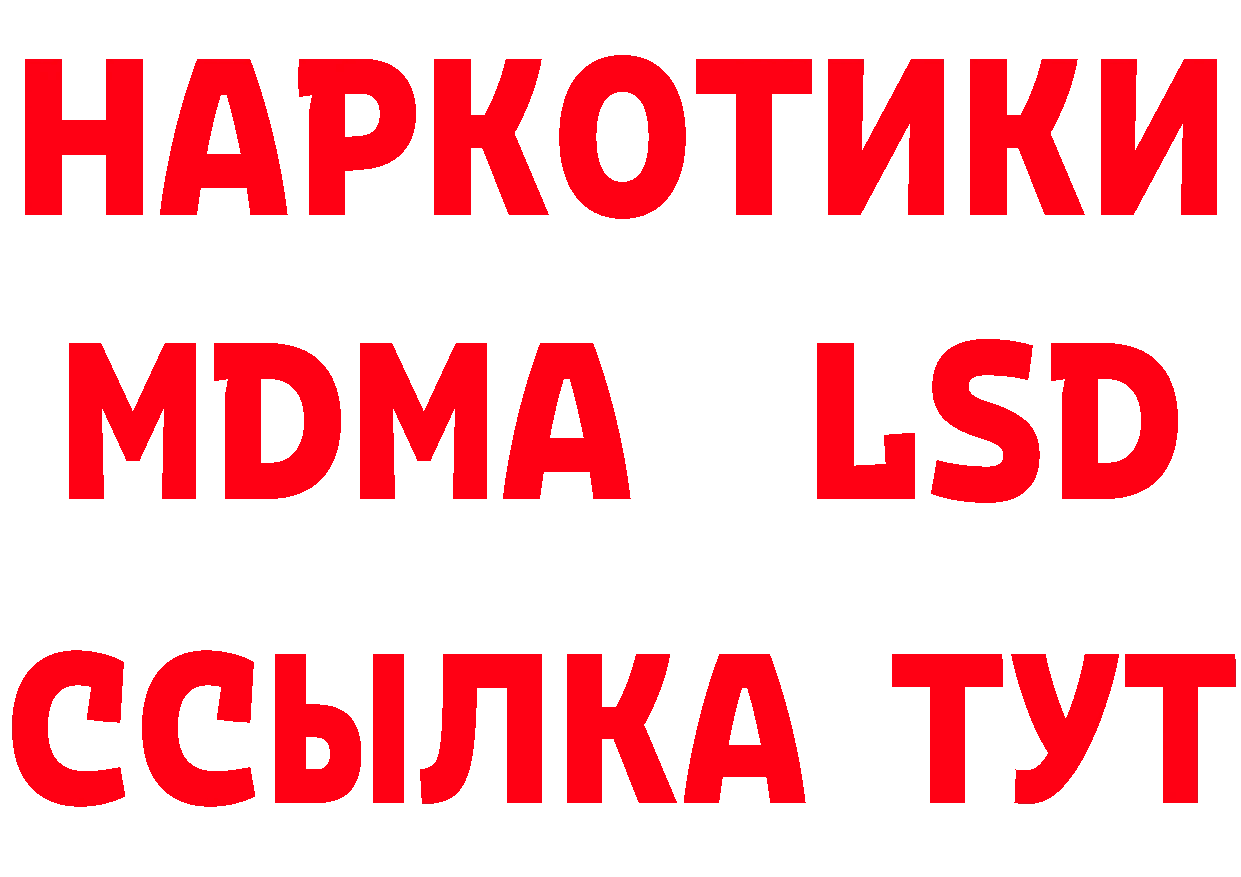 НАРКОТИКИ
MDMA LSD
ССЫЛКА ТУТ